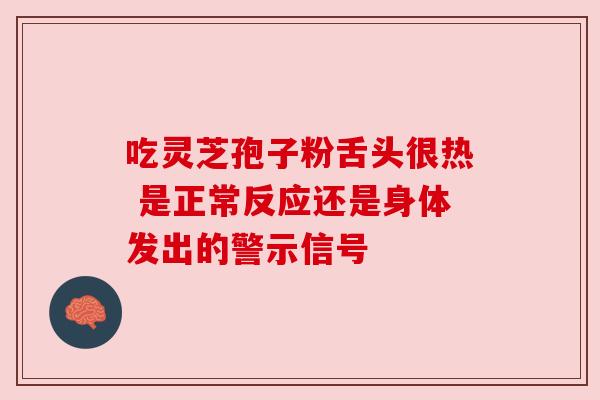 吃灵芝孢子粉舌头很热 是正常反应还是身体发出的警示信号